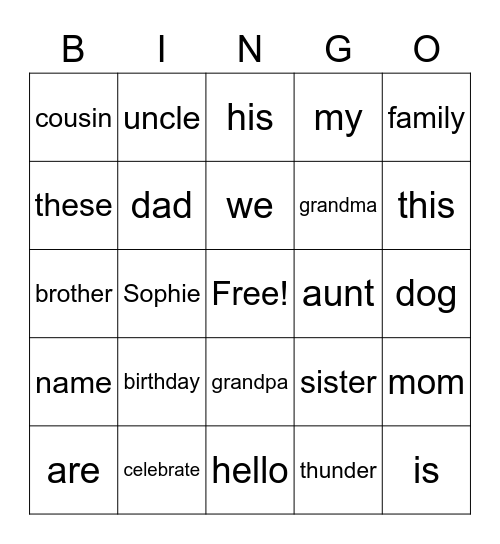 | B | I | N | G | O |
|---|---|---|---|---|
| cousin | uncle | his | my | family |
| these | dad | we | grandma | this |
| brother | Sophie | Free! | aunt | dog |
| name | birthday | grandpa | sister | mom |
| are | celebrate | hello | thunder | is |